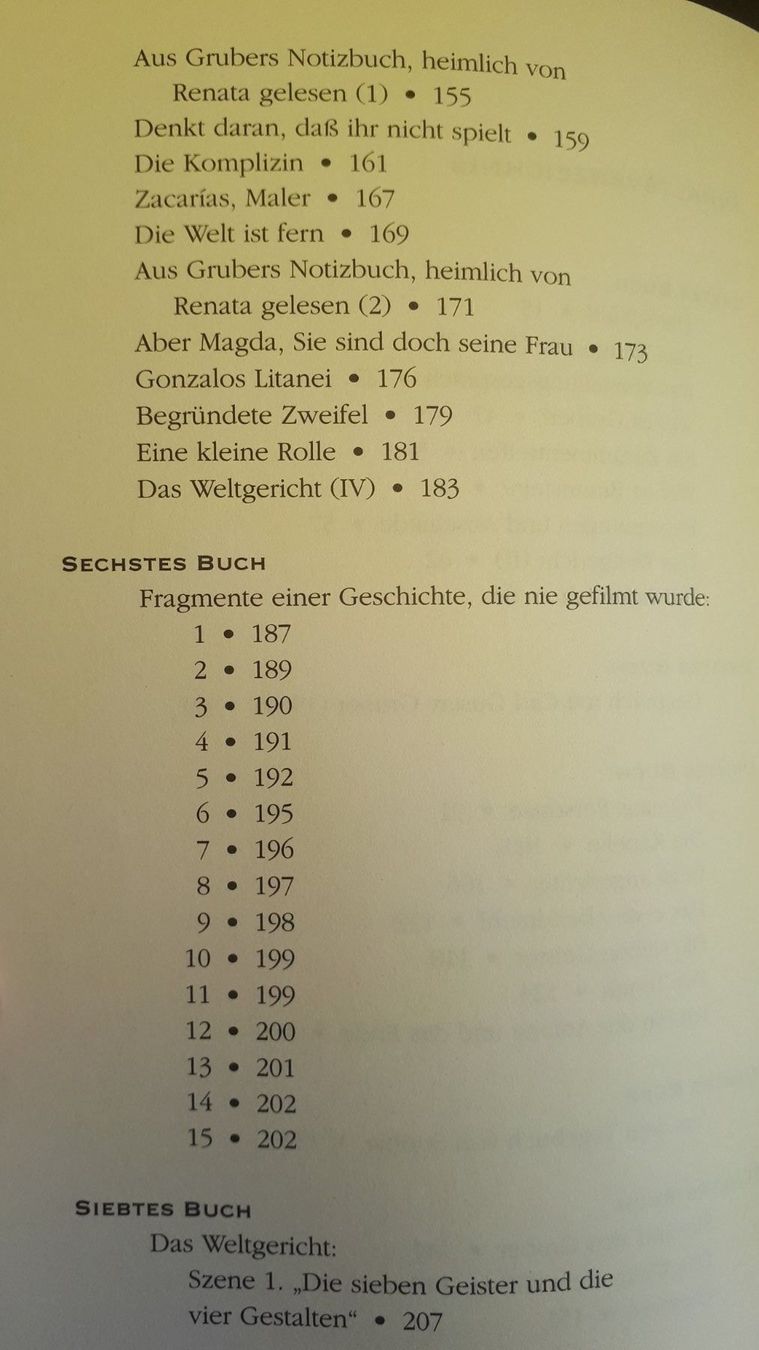 Aus Grubers Notizbuch, heimlich von Renata gelesen (1) • 155
Denkt daran, daß ihr nicht spielt • 159
Die Komplizin • 161
Zacarías, Maler • 167
Die Welt ist fern • 169
Aus Grubers Notizbuch, heimlich von Renata gelesen (2) • 171
Aber Magda, Sie sind doch seine Frau • 173
Gonzalos Litanei • 176
Begründete Zweifel • 179
Eine kleine Rolle • 181
Das Weltgericht (IV) • 183

SECHSTES BUCH
Fragmente einer Geschichte, die nie gefilmt wurde:
1 • 187
2 • 189
3 • 190
4 • 191
5 • 192
6 • 195
7 • 196
8 • 197
9 • 198
10 • 199
11 • 199
12 • 200
13 • 201
14 • 202
15 • 202

SIEBTES BUCH
Das Weltgericht:
Szene 1. „Die sieben Geister und die vier Gestalten“ • 207